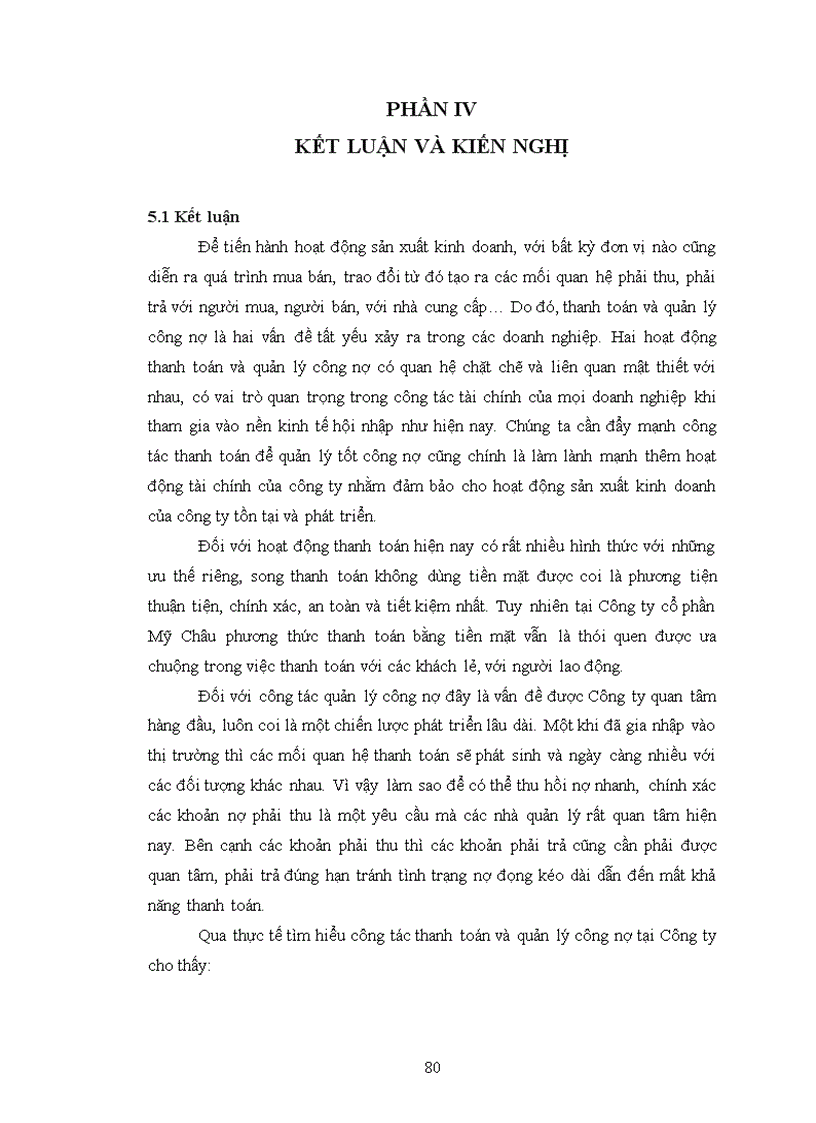 PHẦN IV
KẾT LUẬN VÀ KIẾN NGHỊ

5.1 Kết luận

Để tiến hành hoạt động sản xuất kinh doanh, với bất kỳ đơn vị nào cũng diễn ra quá trình mua bán, trao đổi từ đó tạo ra các mối quan hệ phải thu, phải trả với người mua, người bán, với nhà cung cấp… Do đó, thanh toán và quản lý công nợ là hai vấn đề tất yếu xảy ra trong các doanh nghiệp. Hai hoạt động thanh toán và quản lý công nợ có quan hệ chặt chẽ và liên quan mật thiết với nhau, có vai trò quan trọng trong công tác tài chính của mọi doanh nghiệp khi tham gia vào nền kinh tế hội nhập như hiện nay. Chúng ta cần đẩy mạnh công tác thanh toán để quản lý tốt công nợ cũng chính là làm lành mạnh thêm hoạt động tài chính của công ty nhằm đảm bảo cho hoạt động sản xuất kinh doanh của công ty tồn tại và phát triển.

Đối với hoạt động thanh toán hiện nay có rất nhiều hình thức với những ưu thế riêng, song thanh toán không dùng tiền mặt được coi là phương tiện thuận tiện, chính xác, an toàn và tiết kiệm nhất. Tuy nhiên tại Công ty cổ phần Mỹ Châu phương thức thanh toán bằng tiền mặt vẫn là thói quen được ưa chuộng trong việc thanh toán với các khách lẻ, với người lao động.

Đối với công tác quản lý công nợ đây là vấn đề được Công ty quan tâm hàng đầu, luôn coi là một chiến lược phát triển lâu dài. Một khi đã gia nhập vào thị trường thì các mối quan hệ thanh toán sẽ phát sinh và ngày càng nhiều với các đối tượng khác nhau. Vì vậy làm sao để có thể thu hồi nợ nhanh, chính xác các khoản nợ phải thu là một yêu cầu mà các nhà quản lý rất quan tâm hiện nay. Bên cạnh các khoản phải thu thì các khoản phải trả cũng cần phải được quan tâm, phải trả đúng hạn tránh tình trạng nợ đọng kéo dài dẫn đến mất khả năng thanh toán.

Qua thực tế tìm hiểu công tác thanh toán và quản lý công nợ tại Công ty cho thấy:

80